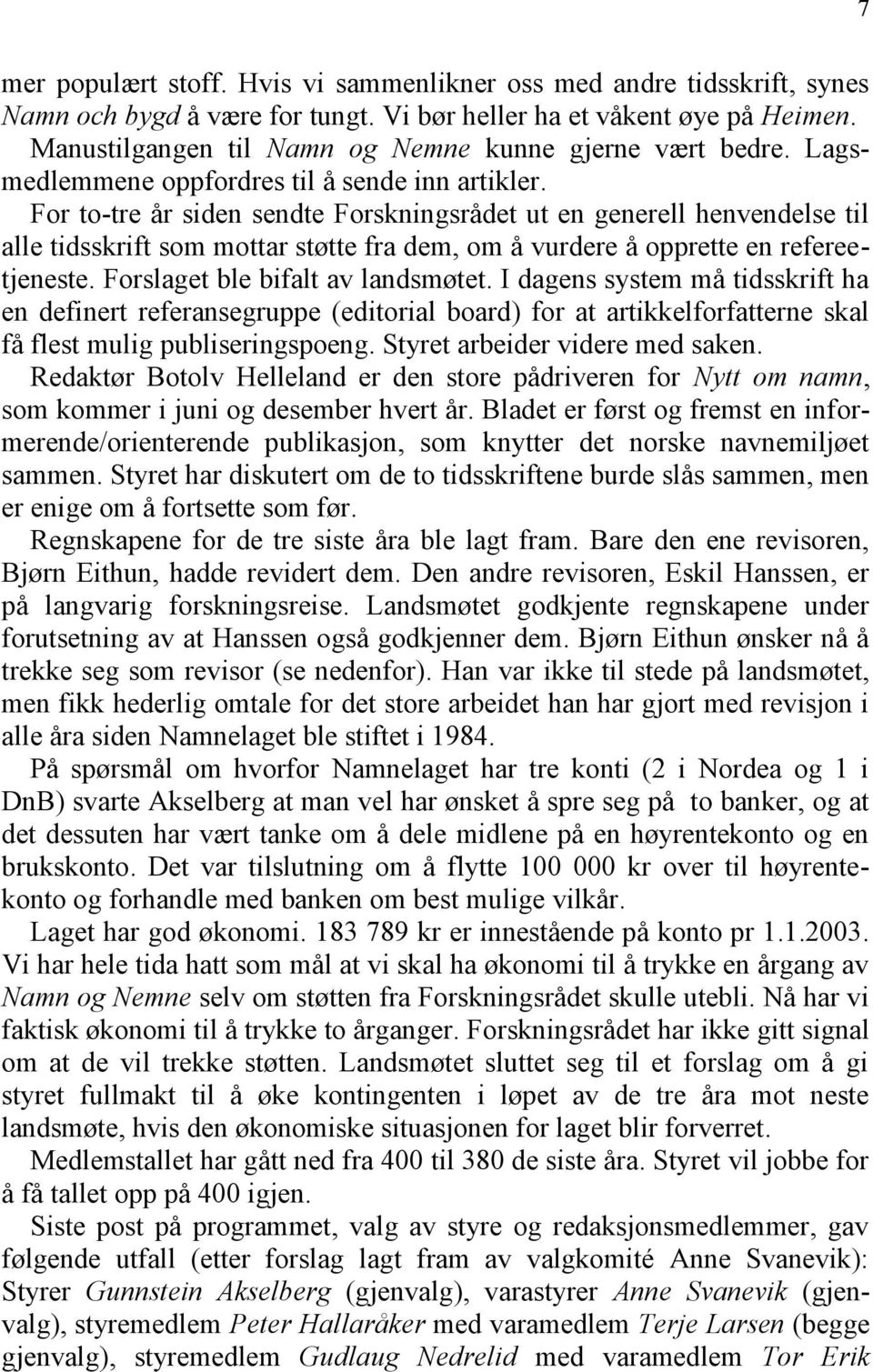 7

mer populært stoff. Hvis vi sammenlikner oss med andre tidsskrift, synes Namn och bygd å være for tungt. Vi bør heller ha et våkent øye på Heimen. Manustilgangen til Namn og Nemne kunne gjerne vært bedre. Lagsmedlemmene oppfordres til å sende inn artikler.

For to-tre år siden sendte Forskningsrådet ut en generell henvendelse til alle tidsskrift som mottar støtte fra dem, om å vurdere å opprette en refereetjeneste. Forslaget ble bifalt av landsmøtet. I dagens system må tidsskrift ha en definert referansegruppe (editorial board) for at artikkelforfatterne skal få flest mulig publiseringspoeng. Styret arbeider videre med saken.

Redaktør Botolv Helleland er den store pådriveren for Nytt om namn, som kommer i juni og desember hvert år. Bladet er først og fremst en informerende/orienterende publikasjon, som knytter det norske navnemiljøet sammen. Styret har diskutert om de to tidsskriftene burde slås sammen, men er enige om å fortsette som før.

Regnskapene for de tre siste åra ble lagt fram. Bare den ene revisoren, Bjørn Eithun, hadde revidert dem. Den andre revisoren, Eskil Hanssen, er på langvarig forskningsreise. Landsmøtet godkjente regnskapene under forutsetning av at Hanssen også godkjenner dem. Bjørn Eithun ønsker nå å trekke seg som revisor (se nedenfor). Han var ikke til stede på landsmøtet, men fikk hederlig omtale for det store arbeidet han har gjort med revisjon i alle åra siden Namnelaget ble stiftet i 1984.

På spørsmål om hvorfor Namnelaget har tre konti (2 i Nordea og 1 i DnB) svarte Akselberg at man vel har ønsket å spre seg på to banker, og at det dessuten har vært tanke om å dele midlene på en høyrentekonto og en brukskonto. Det var tilslutning om å flytte 100 000 kr over til høyrentekonto og forhandle med banken om best mulige vilkår.

Laget har god økonomi. 183 789 kr er innestående på konto pr 1.1.2003. Vi har hele tida hatt som mål at vi skal ha økonomi til å trykke en årgang av Namn og Nemne selv om støtten fra Forskningsrådet skulle utebli. Nå har vi faktisk økonomi til å trykke to årganger. Forskningsrådet har ikke gitt signal om at de vil trekke støtten. Landsmøtet sluttet seg til et forslag om å gi styret fullmakt til å øke kontingenten i løpet av de tre åra mot neste landsmøte, hvis den økonomiske situasjonen for laget blir forverret.

Medlemstallet har gått ned fra 400 til 380 de siste åra. Styret vil jobbe for å få tallet opp på 400 igjen.

Siste post på programmet, valg av styre og redaksjonsmedlemmer, gav følgende utfall (etter forslag lagt fram av valgkomité Anne Svanevik): Styrer Gunnstein Akselberg (gjenvalg), varastyrer Anne Svanevik (gjenvalg), styremedlem Peter Hallaråker med varamedlem Terje Larsen (begge gjenvalg), styremedlem Gudlaug Nedrelid med varamedlem Tor Erik